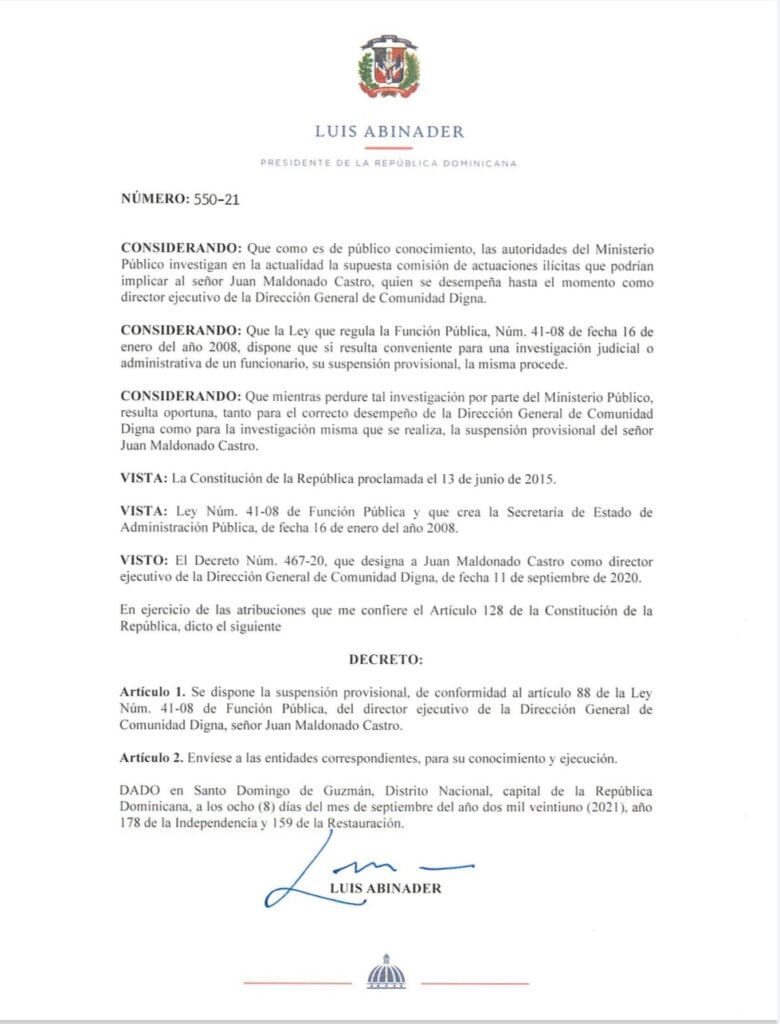 LUIS ABINADER

PRESIDENTE DE LA REPÚBLICA DOMINICANA

NÚMERO: 550-21

CONSIDERANDO: Que como es de público conocimiento, las autoridades del Ministerio Público investigan en la actualidad la supuesta comisión de actuaciones ilícitas que podrían implicar al señor Juan Maldonado Castro, quien se desempeña hasta el momento como director ejecutivo de la Dirección General de Comunidad Digna.

CONSIDERANDO: Que la Ley que regula la Función Pública, Núm. 41-08 de fecha 16 de enero del año 2008, dispone que si resulta conveniente para una investigación judicial o administrativa de un funcionario, su suspensión provisional, la misma procede.

CONSIDERANDO: Que mientras perdure tal investigación por parte del Ministerio Público, resulta oportuna, tanto para el correcto desempeño de la Dirección General de Comunidad Digna como para la investigación misma que se realiza, la suspensión provisional del señor Juan Maldonado Castro.

VISTA: La Constitución de la República proclamada el 13 de junio de 2015.

VISTA: Ley Núm. 41-08 de Función Pública y que crea la Secretaría de Estado de Administración Pública, de fecha 16 de enero del año 2008.

VISTO: El Decreto Núm. 467-20, que designa a Juan Maldonado Castro como director ejecutivo de la Dirección General de Comunidad Digna, de fecha 11 de septiembre de 2020.

En ejercicio de las atribuciones que me confiere el Artículo 128 de la Constitución de la República, dicto el siguiente

DECRETO:

Artículo 1. Se dispone la suspensión provisional, de conformidad al artículo 88 de la Ley Núm. 41-08 de Función Pública, del director ejecutivo de la Dirección General de Comunidad Digna, señor Juan Maldonado Castro.

Artículo 2. Envíese a las entidades correspondientes, para su conocimiento y ejecución.

DADO en Santo Domingo de Guzmán, Distrito Nacional, capital de la República Dominicana, a los ocho (8) días del mes de septiembre del año dos mil veintiuno (2021), año 178 de la Independencia y 159 de la Restauración.

LUIS ABINADER